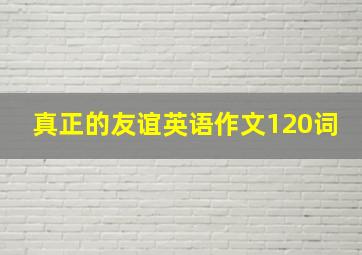 真正的友谊英语作文120词